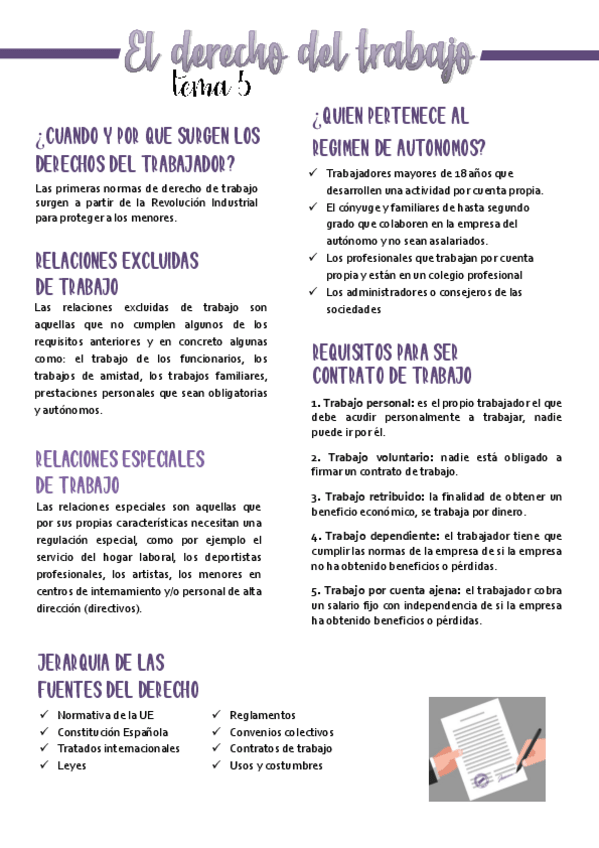 El derecho del trabajo
tema 5

¿CUANDO Y POR QUE SURGEN LOS DERECHOS DEL TRABAJADOR?

Las primeras normas de derecho de trabajo surgen a partir de la Revolución Industrial para proteger a los menores.

RELACIONES EXCLUIDAS DE TRABAJO

Las relaciones excluidas de trabajo son aquellas que no cumplen algunos de los requisitos anteriores y en concreto algunas como: el trabajo de los funcionarios, los trabajos de amistad, los trabajos familiares, prestaciones personales que sean obligatorias y autónomos.

RELACIONES ESPECIALES DE TRABAJO

Las relaciones especiales son aquellas que por sus propias características necesitan una regulación especial, como por ejemplo el servicio del hogar laboral, los deportistas profesionales, los artistas, los menores en centros de internamiento y/o personal de alta dirección (directivos).

¿QUIEN PERTENECE AL REGIMEN DE AUTONOMOS?

✓ Trabajadores mayores de 18 años que desarrollen una actividad por cuenta propia.
✓ El cónyuge y familiares de hasta segundo grado que colaboren en la empresa del autónomo y no sean asalariados.
✓ Los profesionales que trabajan por cuenta propia y están en un colegio profesional
✓ Los administradores o consejeros de las sociedades

REQUISITOS PARA SER CONTRATO DE TRABAJO

1. Trabajo personal: es el propio trabajador el que debe acudir personalmente a trabajar, nadie puede ir por él.

2. Trabajo voluntario: nadie está obligado a firmar un contrato de trabajo.

3. Trabajo retribuido: la finalidad de obtener un beneficio económico, se trabaja por dinero.

4. Trabajo dependiente: el trabajador tiene que cumplir las normas de la empresa de si la empresa no ha obtenido beneficios o pérdidas.

5. Trabajo por cuenta ajena: el trabajador cobra un salario fijo con independencia de si la empresa ha obtenido beneficios o pérdidas.

JERARQUIA DE LAS FUENTES DEL DERECHO

✓ Normativa de la UE
✓ Constitución Española
✓ Tratados internacionales
✓ Leyes

✓ Reglamentos
✓ Convenios colectivos
✓ Contratos de trabajo
✓ Usos y costumbres